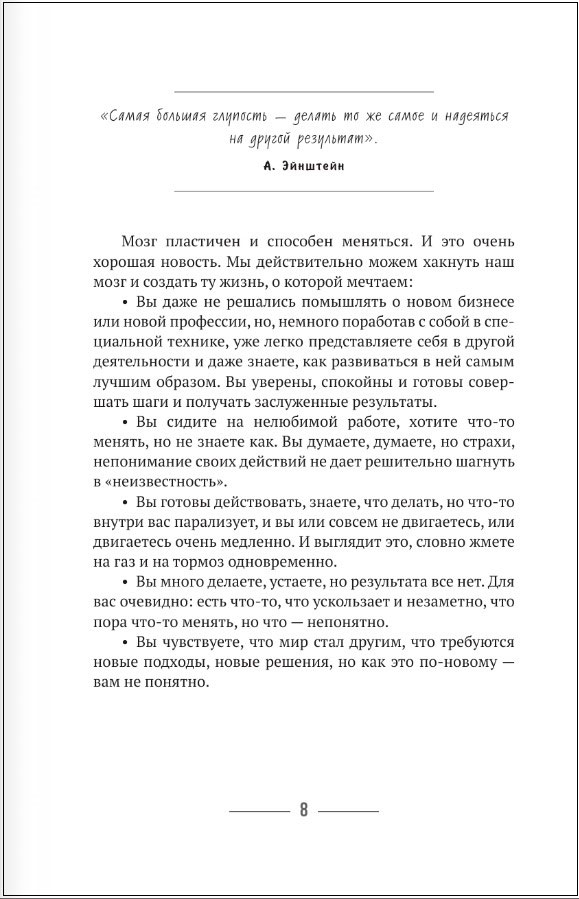 «Самая большая глупость — делать то же самое и надеяться на другой результат».

А. Эйнштейн

Мозг пластичен и способен меняться. И это очень хорошая новость. Мы действительно можем хакнуть наш мозг и создать ту жизнь, о которой мечтаем:

• Вы даже не решались помышлять о новом бизнесе или новой профессии, но, немного поработав с собой в специальной технике, уже легко представляете себя в другой деятельности и даже знаете, как развиваться в ней самым лучшим образом. Вы уверены, спокойны и готовы совершать шаги и получать заслуженные результаты.

• Вы сидите на нелюбимой работе, хотите что-то менять, но не знаете как. Вы думаете, думаете, но страхи, непонимание своих действий не дает решительно шагнуть в «неизвестность».

• Вы готовы действовать, знаете, что делать, но что-то внутри вас парализует, и вы или совсем не двигаетесь, или двигаетесь очень медленно. И выглядит это, словно жмете на газ и на тормоз одновременно.

• Вы много делаете, устаете, но результата все нет. Для вас очевидно: есть что-то, что ускользает и незаметно, что пора что-то менять, но что — непонятно.

• Вы чувствуете, что мир стал другим, что требуются новые подходы, новые решения, но как это по-новому — вам не понятно.

8